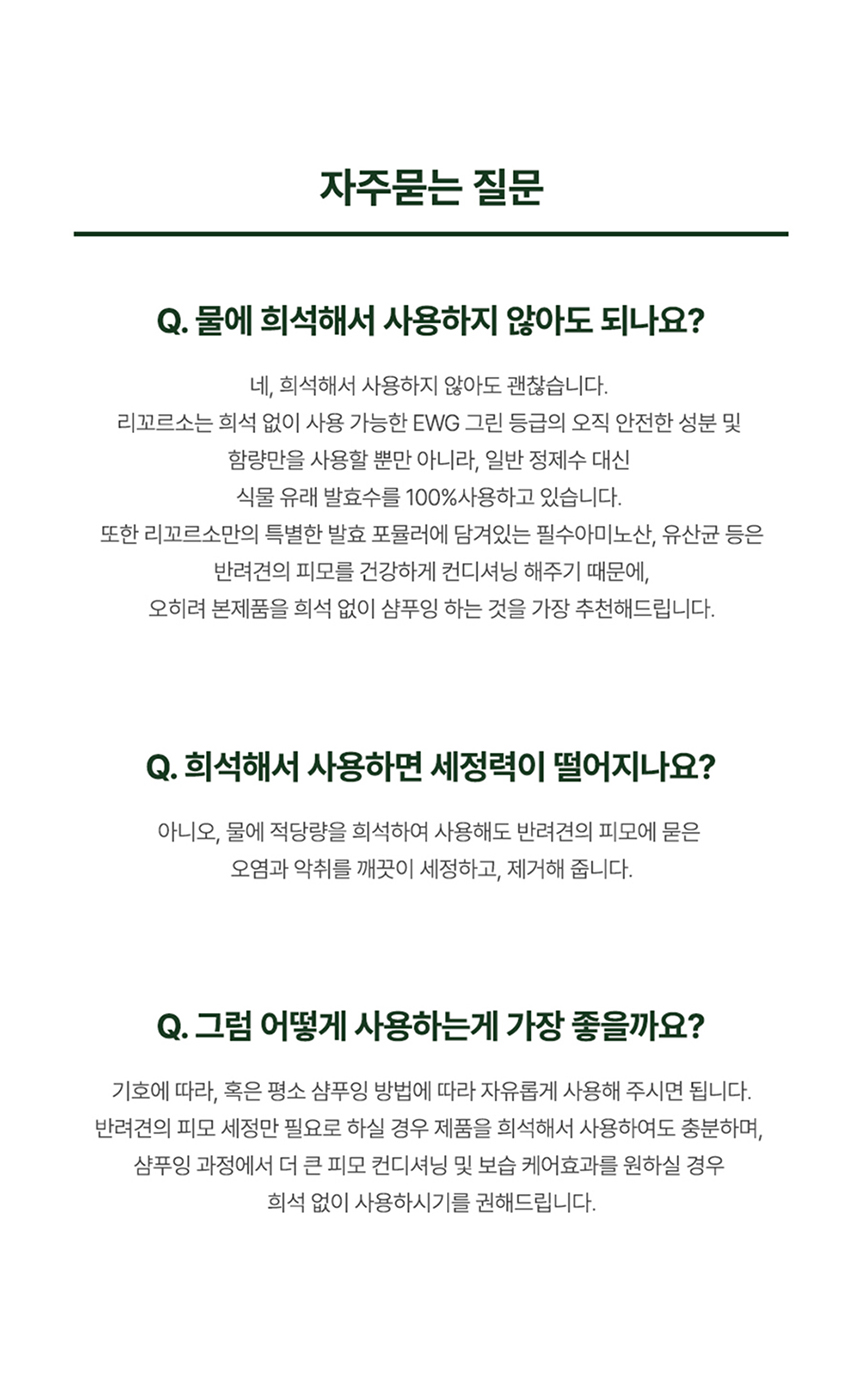 자주묻는 질문

Q. 물에 희석해서 사용하지 않아도 되나요?

네, 희석해서 사용하지 않아도 괜찮습니다.
리꼬르소는 희석 없이 사용 가능한 EWG 그린 등급의 오직 안전한 성분 및
함량만을 사용할 뿐만 아니라, 일반 정제수 대신
식물 유래 발효수를 100%사용하고 있습니다.
또한 리꼬르소만의 특별한 발효 포뮬러에 담겨있는 필수아미노산, 유산균 등은
반려견의 피모를 건강하게 컨디셔닝 해주기 때문에,
오히려 본제품을 희석 없이 샴푸잉 하는 것을 가장 추천해드립니다.

Q. 희석해서 사용하면 세정력이 떨어지나요?

아니오, 물에 적당량을 희석하여 사용해도 반려견의 피모에 묻은
오염과 악취를 깨끗이 세정하고, 제거해 줍니다.

Q. 그럼 어떻게 사용하는게 가장 좋을까요?

기호에 따라, 혹은 평소 샴푸잉 방법에 따라 자유롭게 사용해 주시면 됩니다.
반려견의 피모 세정만 필요로 하실 경우 제품을 희석해서 사용하여도 충분하며,
샴푸잉 과정에서 더 큰 피모 컨디셔닝 및 보습 케어효과를 원하실 경우
희석 없이 사용하시기를 권해드립니다.